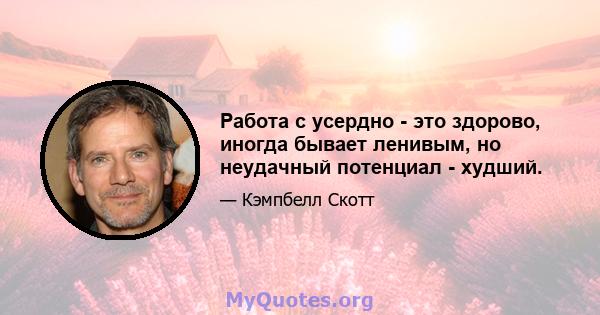 Работа с усердно - это здорово, иногда бывает ленивым, но неудачный потенциал - худший.

— Кэмпбелл Скотт

MyQuotes.org